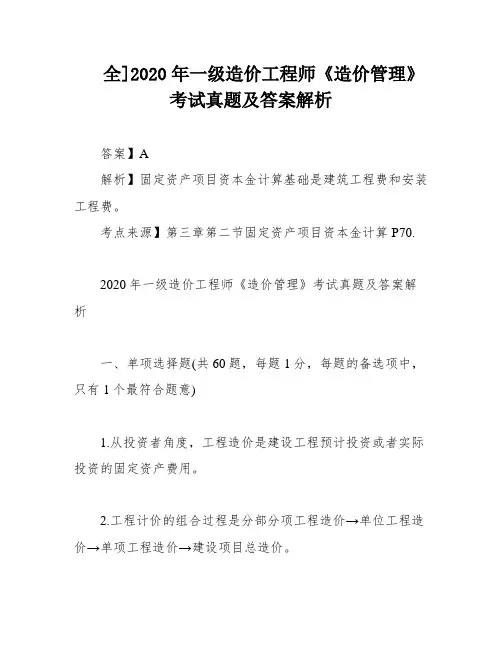 全]2020 年一级造价工程师《造价管理》考试真题及答案解析

答案】A

解析】固定资产项目资本金计算基础是建筑工程费和安装工程费。

考点来源】第三章第二节固定资产项目资本金计算 P70.

2020 年一级造价工程师《造价管理》考试真题及答案解析

一、单项选择题(共 60 题，每题 1 分，每题的备选项中，只有 1 个最符合题意)

1.从投资者角度，工程造价是建设工程预计投资或者实际投资的固定资产费用。

2.工程计价的组合过程是分部分项工程造价→单位工程造价→单项工程造价→建设项目总造价。